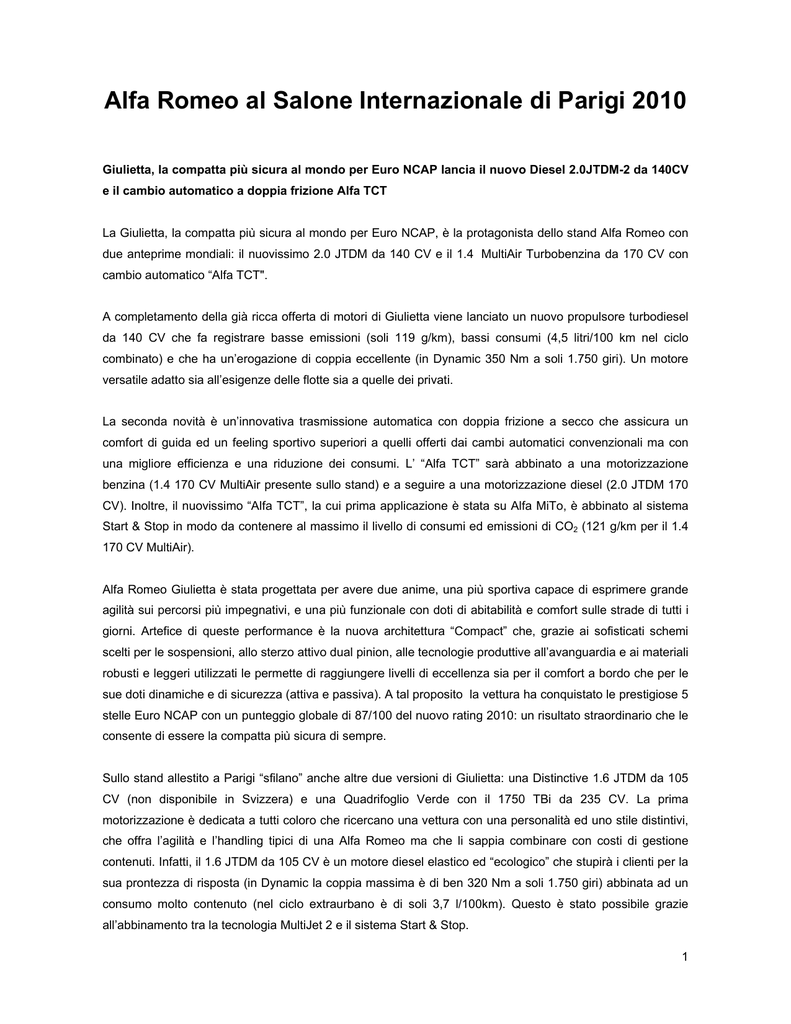 Alfa Romeo al Salone Internazionale di Parigi 2010

Giulietta, la compatta più sicura al mondo per Euro NCAP lancia il nuovo Diesel 2.0JTDM-2 da 140CV e il cambio automatico a doppia frizione Alfa TCT

La Giulietta, la compatta più sicura al mondo per Euro NCAP, è la protagonista dello stand Alfa Romeo con due anteprime mondiali: il nuovissimo 2.0 JTDM da 140 CV e il 1.4 MultiAir Turbobenzina da 170 CV con cambio automatico “Alfa TCT".

A completamento della già ricca offerta di motori di Giulietta viene lanciato un nuovo propulsore turbodiesel da 140 CV che fa registrare basse emissioni (soli 119 g/km), bassi consumi (4,5 litri/100 km nel ciclo combinato) e che ha un’erogazione di coppia eccellente (in Dynamic 350 Nm a soli 1.750 giri). Un motore versatile adatto sia all’esigenze delle flotte sia a quelle dei privati.

La seconda novità è un’innovativa trasmissione automatica con doppia frizione a secco che assicura un comfort di guida ed un feeling sportivo superiori a quelli offerti dai cambi automatici convenzionali ma con una migliore efficienza e una riduzione dei consumi. L’ “Alfa TCT” sarà abbinato a una motorizzazione benzina (1.4 170 CV MultiAir presente sullo stand) e a seguire a una motorizzazione diesel (2.0 JTDM 170 CV). Inoltre, il nuovissimo “Alfa TCT”, la cui prima applicazione è stata su Alfa MiTo, è abbinato al sistema Start & Stop in modo da contenere al massimo il livello di consumi ed emissioni di $CO_2$ (121 g/km per il 1.4 170 CV MultiAir).

Alfa Romeo Giulietta è stata progettata per avere due anime, una più sportiva capace di esprimere grande agilità sui percorsi più impegnativi, e una più funzionale con doti di abitabilità e comfort sulle strade di tutti i giorni. Artefice di queste performance è la nuova architettura “Compact” che, grazie ai sofisticati schemi scelti per le sospensioni, allo sterzo attivo dual pinion, alle tecnologie produttive all’avanguardia e ai materiali robusti e leggeri utilizzati le permette di raggiungere livelli di eccellenza sia per il comfort a bordo che per le sue doti dinamiche e di sicurezza (attiva e passiva). A tal proposito la vettura ha conquistato le prestigiose 5 stelle Euro NCAP con un punteggio globale di 87/100 del nuovo rating 2010: un risultato straordinario che le consente di essere la compatta più sicura di sempre.

Sullo stand allestito a Parigi “sfilano” anche altre due versioni di Giulietta: una Distinctive 1.6 JTDM da 105 CV (non disponibile in Svizzera) e una Quadrifoglio Verde con il 1750 TBi da 235 CV. La prima motorizzazione è dedicata a tutti coloro che ricercano una vettura con una personalità ed uno stile distintivi, che offra l’agilità e l’handling tipici di una Alfa Romeo ma che li sappia combinare con costi di gestione contenuti. Infatti, il 1.6 JTDM da 105 CV è un motore diesel elastico ed “ecologico” che stupirà i clienti per la sua prontezza di risposta (in Dynamic la coppia massima è di ben 320 Nm a soli 1.750 giri) abbinata ad un consumo molto contenuto (nel ciclo extraurbano è di soli 3,7 l/100km). Questo è stato possibile grazie all’abbinamento tra la tecnologia MultiJet 2 e il sistema Start & Stop.

1